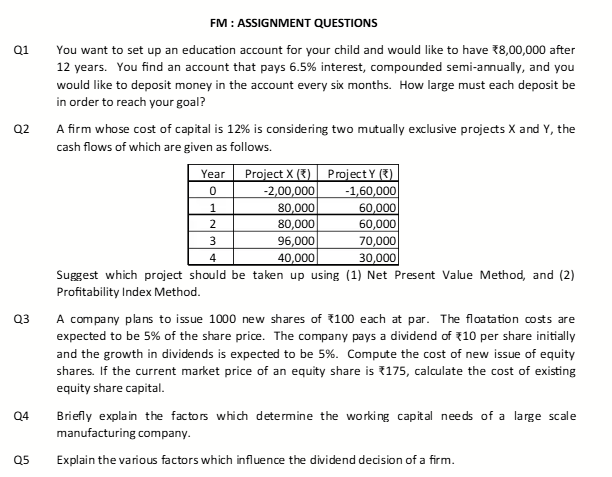 FM : ASSIGNMENT QUESTIONS

Q1 You want to set up an education account for your child and would like to have ₹8,00,000 after 12 years. You find an account that pays 6.5% interest, compounded semi-annually, and you would like to deposit money in the account every six months. How large must each deposit be in order to reach your goal?

Q2 A firm whose cost of capital is 12% is considering two mutually exclusive projects X and Y, the cash flows of which are given as follows.

| Year | Project X (₹) | Project Y (₹) |
|---|---|---|
| 0 | -2,00,000 | -1,60,000 |
| 1 | 80,000 | 60,000 |
| 2 | 80,000 | 60,000 |
| 3 | 96,000 | 70,000 |
| 4 | 40,000 | 30,000 |

Suggest which project should be taken up using (1) Net Present Value Method, and (2) Profitability Index Method.

Q3 A company plans to issue 1000 new shares of ₹100 each at par. The floatation costs are expected to be 5% of the share price. The company pays a dividend of ₹10 per share initially and the growth in dividends is expected to be 5%. Compute the cost of new issue of equity shares. If the current market price of an equity share is ₹175, calculate the cost of existing equity share capital.

Q4 Briefly explain the factors which determine the working capital needs of a large scale manufacturing company.

Q5 Explain the various factors which influence the dividend decision of a firm.